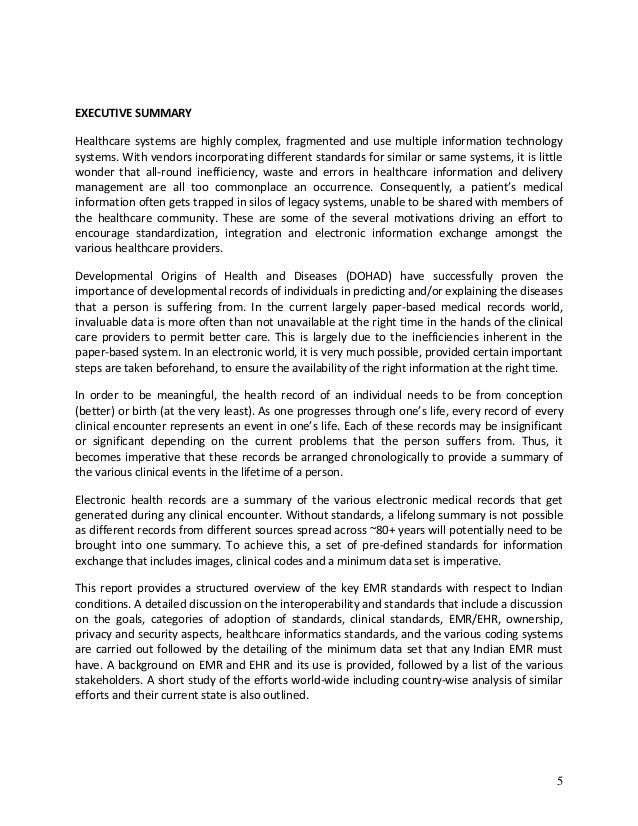 EXECUTIVE SUMMARY

Healthcare systems are highly complex, fragmented and use multiple information technology systems. With vendors incorporating different standards for similar or same systems, it is little wonder that all-round inefficiency, waste and errors in healthcare information and delivery management are all too commonplace an occurrence. Consequently, a patient's medical information often gets trapped in silos of legacy systems, unable to be shared with members of the healthcare community. These are some of the several motivations driving an effort to encourage standardization, integration and electronic information exchange amongst the various healthcare providers.

Developmental Origins of Health and Diseases (DOHAD) have successfully proven the importance of developmental records of individuals in predicting and/or explaining the diseases that a person is suffering from. In the current largely paper-based medical records world, invaluable data is more often than not unavailable at the right time in the hands of the clinical care providers to permit better care. This is largely due to the inefficiencies inherent in the paper-based system. In an electronic world, it is very much possible, provided certain important steps are taken beforehand, to ensure the availability of the right information at the right time.

In order to be meaningful, the health record of an individual needs to be from conception (better) or birth (at the very least). As one progresses through one's life, every record of every clinical encounter represents an event in one's life. Each of these records may be insignificant or significant depending on the current problems that the person suffers from. Thus, it becomes imperative that these records be arranged chronologically to provide a summary of the various clinical events in the lifetime of a person.

Electronic health records are a summary of the various electronic medical records that get generated during any clinical encounter. Without standards, a lifelong summary is not possible as different records from different sources spread across ~80+ years will potentially need to be brought into one summary. To achieve this, a set of pre-defined standards for information exchange that includes images, clinical codes and a minimum data set is imperative.

This report provides a structured overview of the key EMR standards with respect to Indian conditions. A detailed discussion on the interoperability and standards that include a discussion on the goals, categories of adoption of standards, clinical standards, EMR/EHR, ownership, privacy and security aspects, healthcare informatics standards, and the various coding systems are carried out followed by the detailing of the minimum data set that any Indian EMR must have. A background on EMR and EHR and its use is provided, followed by a list of the various stakeholders. A short study of the efforts world-wide including country-wise analysis of similar efforts and their current state is also outlined.

5